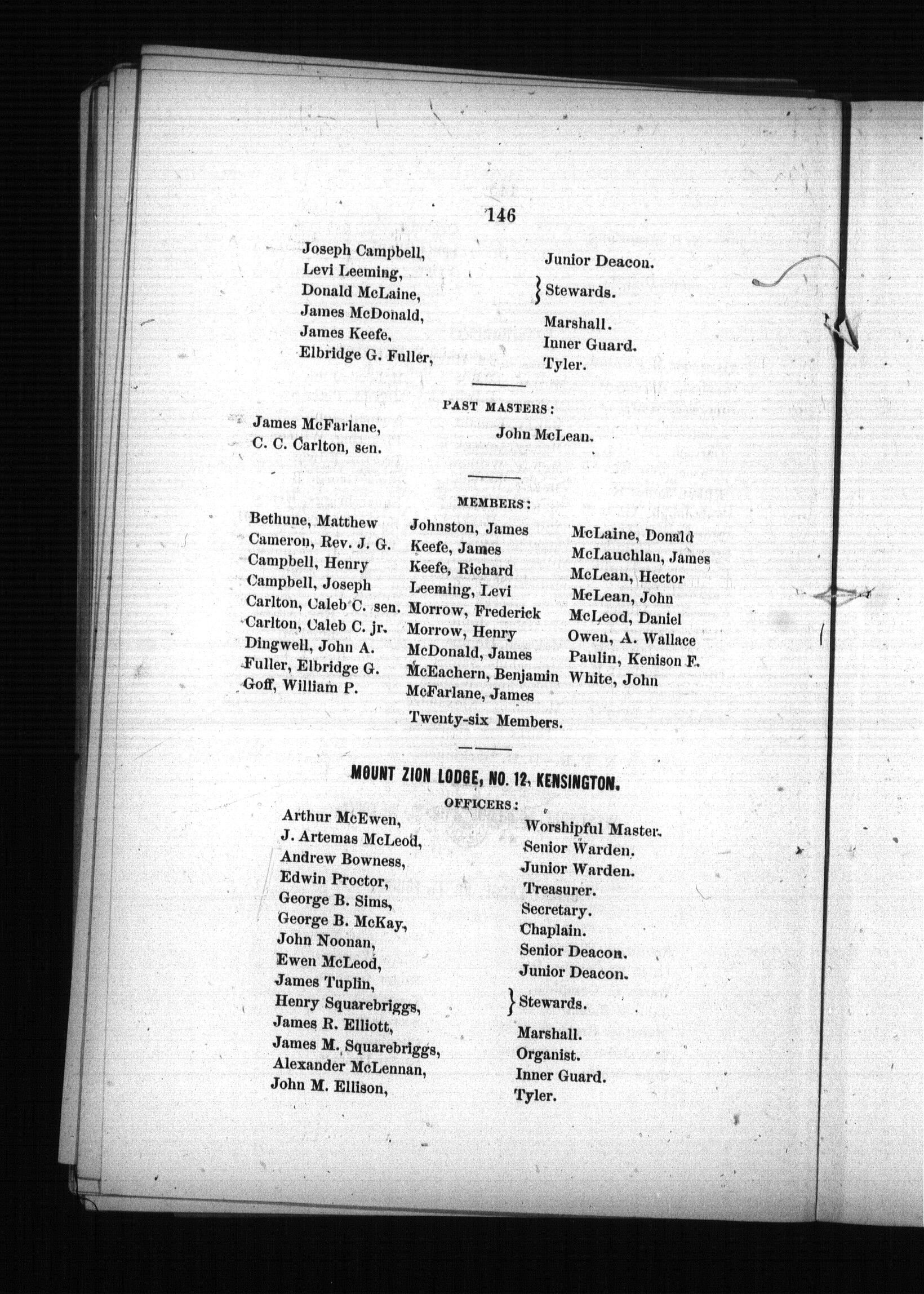 146

Joseph Campbell, Junior Deacon.
Levi Leeming,
Donald McLaine, } Stewards.
James McDonald, Marshall.
James Keefe, Inner Guard.
Elbridge G. Fuller, Tyler.

PAST MASTERS:

James McFarlane,
C. C. Carlton, sen.
John McLean.

MEMBERS:

Bethune, Matthew
Cameron, Rev. J. G.
Campbell, Henry
Campbell, Joseph
Carlton, Caleb C. sen.
Carlton, Caleb C. jr.
Dingwell, John A.
Fuller, Elbridge G.
Goff, William P.

Johnston, James
Keefe, James
Keefe, Richard
Leeming, Levi
Morrow, Frederick
Morrow, Henry
McDonald, James
McEachern, Benjamin
McFarlane, James

McLaine, Donald
McLauchlan, James
McLean, Hector
McLean, John
McLeod, Daniel
Owen, A. Wallace
Paulin, Kenison F.
White, John

Twenty-six Members.

MOUNT ZION LODGE, NO. 12, KENSINGTON.

OFFICERS:

Arthur McEwen, Worshipful Master.
J. Artemas McLeod, Senior Warden.
Andrew Bowness, Junior Warden.
Edwin Proctor, Treasurer.
George B. Sims, Secretary.
George B. McKay, Chaplain.
John Noonan, Senior Deacon.
Ewen McLeod, Junior Deacon.
James Tuplin,
Henry Squarebriggs, } Stewards.
James R. Elliott, Marshall.
James M. Squarebriggs, Organist.
Alexander McLennan, Inner Guard.
John M. Ellison, Tyler.